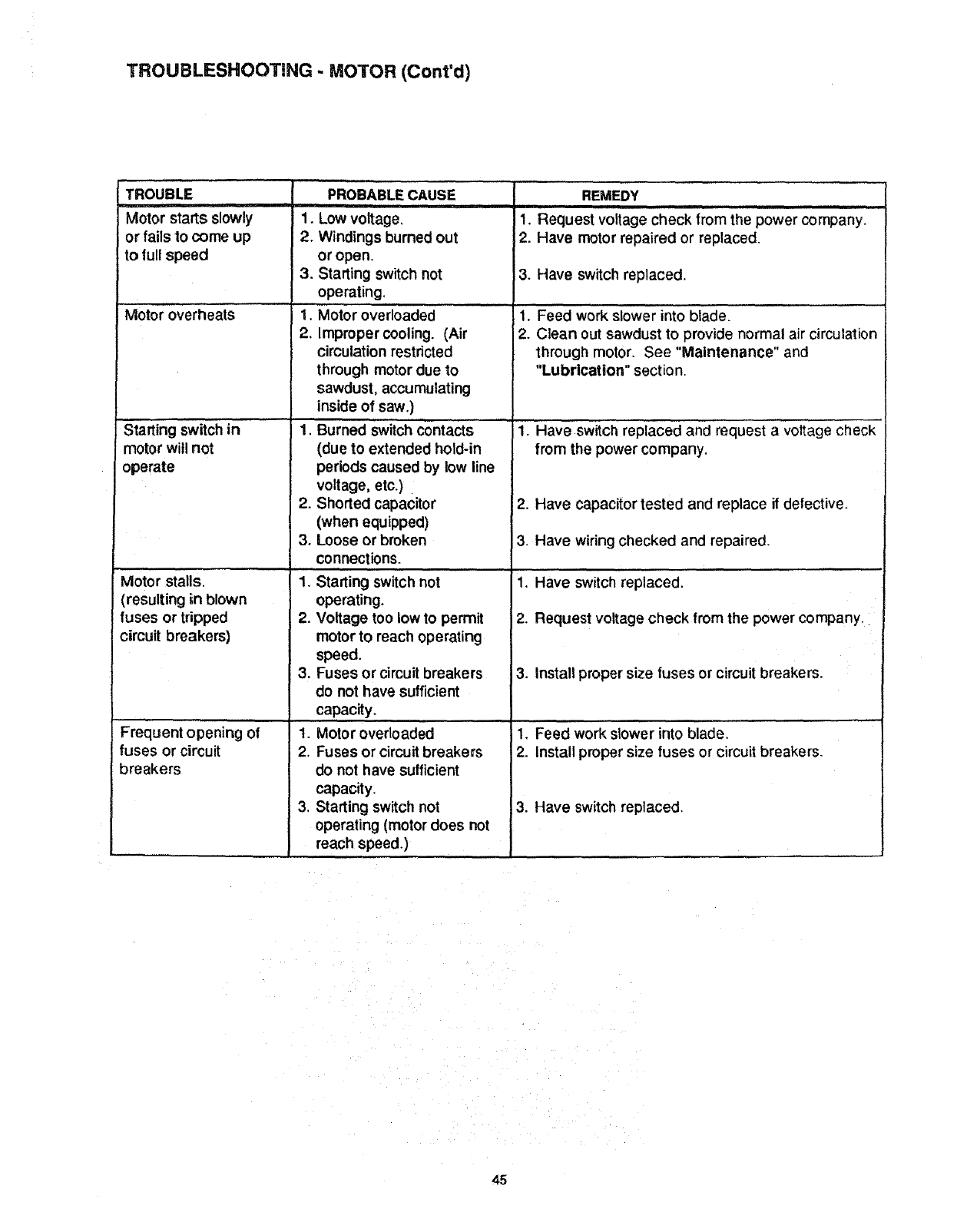 TROUBLESHOOTING - MOTOR (Cont'd)

| TROUBLE | PROBABLE CAUSE | REMEDY |
|---|---|---|
| Motor starts slowly or fails to come up to full speed | 1. Low voltage. 2. Windings burned out or open. 3. Starting switch not operating. | 1. Request voltage check from the power company. 2. Have motor repaired or replaced. 3. Have switch replaced. |
| Motor overheats | 1. Motor overloaded 2. Improper cooling. (Air circulation restricted through motor due to sawdust, accumulating inside of saw.) | 1. Feed work slower into blade. 2. Clean out sawdust to provide normal air circulation through motor. See "Maintenance" and "Lubrication" section. |
| Starting switch in motor will not operate | 1. Burned switch contacts (due to extended hold-in periods caused by low line voltage, etc.) 2. Shorted capacitor (when equipped) 3. Loose or broken connections. | 1. Have switch replaced and request a voltage check from the power company. 2. Have capacitor tested and replace if defective. 3. Have wiring checked and repaired. |
| Motor stalls. (resulting in blown fuses or tripped circuit breakers) | 1. Starting switch not operating. 2. Voltage too low to permit motor to reach operating speed. 3. Fuses or circuit breakers do not have sufficient capacity. | 1. Have switch replaced. 2. Request voltage check from the power company. 3. Install proper size fuses or circuit breakers. |
| Frequent opening of fuses or circuit breakers | 1. Motor overloaded 2. Fuses or circuit breakers do not have sufficient capacity. 3. Starting switch not operating (motor does not reach speed.) | 1. Feed work slower into blade. 2. Install proper size fuses or circuit breakers. 3. Have switch replaced. |

45